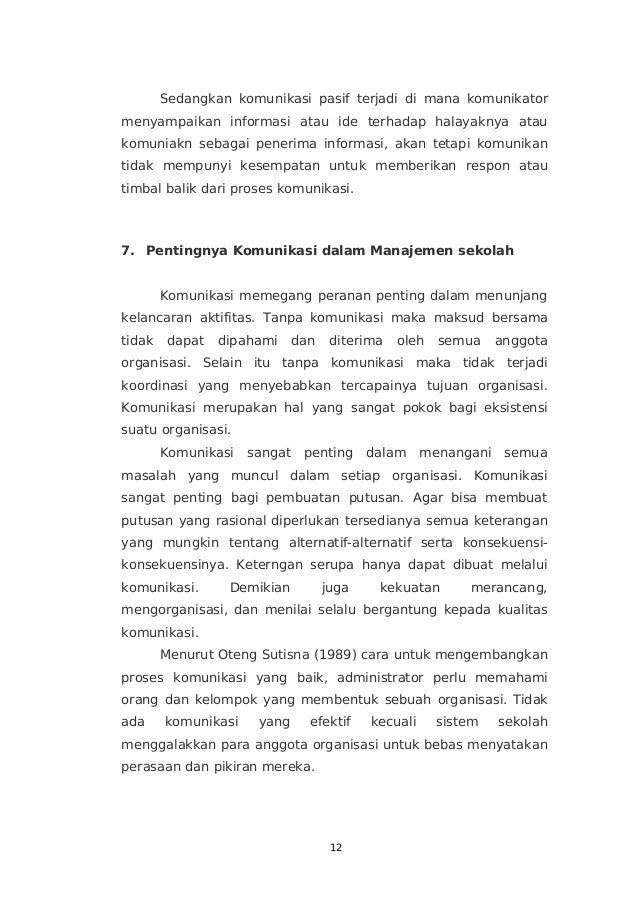 Sedangkan komunikasi pasif terjadi di mana komunikator menyampaikan informasi atau ide terhadap halayaknya atau komuniakn sebagai penerima informasi, akan tetapi komunikan tidak mempunyi kesempatan untuk memberikan respon atau timbal balik dari proses komunikasi.

7. Pentingnya Komunikasi dalam Manajemen sekolah

Komunikasi memegang peranan penting dalam menunjang kelancaran aktifitas. Tanpa komunikasi maka maksud bersama tidak dapat dipahami dan diterima oleh semua anggota organisasi. Selain itu tanpa komunikasi maka tidak terjadi koordinasi yang menyebabkan tercapainya tujuan organisasi. Komunikasi merupakan hal yang sangat pokok bagi eksistensi suatu organisasi.

Komunikasi sangat penting dalam menangani semua masalah yang muncul dalam setiap organisasi. Komunikasi sangat penting bagi pembuatan putusan. Agar bisa membuat putusan yang rasional diperlukan tersedianya semua keterangan yang mungkin tentang alternatif-alternatif serta konsekuensi-konsekuensinya. Keterngan serupa hanya dapat dibuat melalui komunikasi. Demikian juga kekuatan merancang, mengorganisasi, dan menilai selalu bergantung kepada kualitas komunikasi.

Menurut Oteng Sutisna (1989) cara untuk mengembangkan proses komunikasi yang baik, administrator perlu memahami orang dan kelompok yang membentuk sebuah organisasi. Tidak ada komunikasi yang efektif kecuali sistem sekolah menggalakkan para anggota organisasi untuk bebas menyatakan perasaan dan pikiran mereka.

12